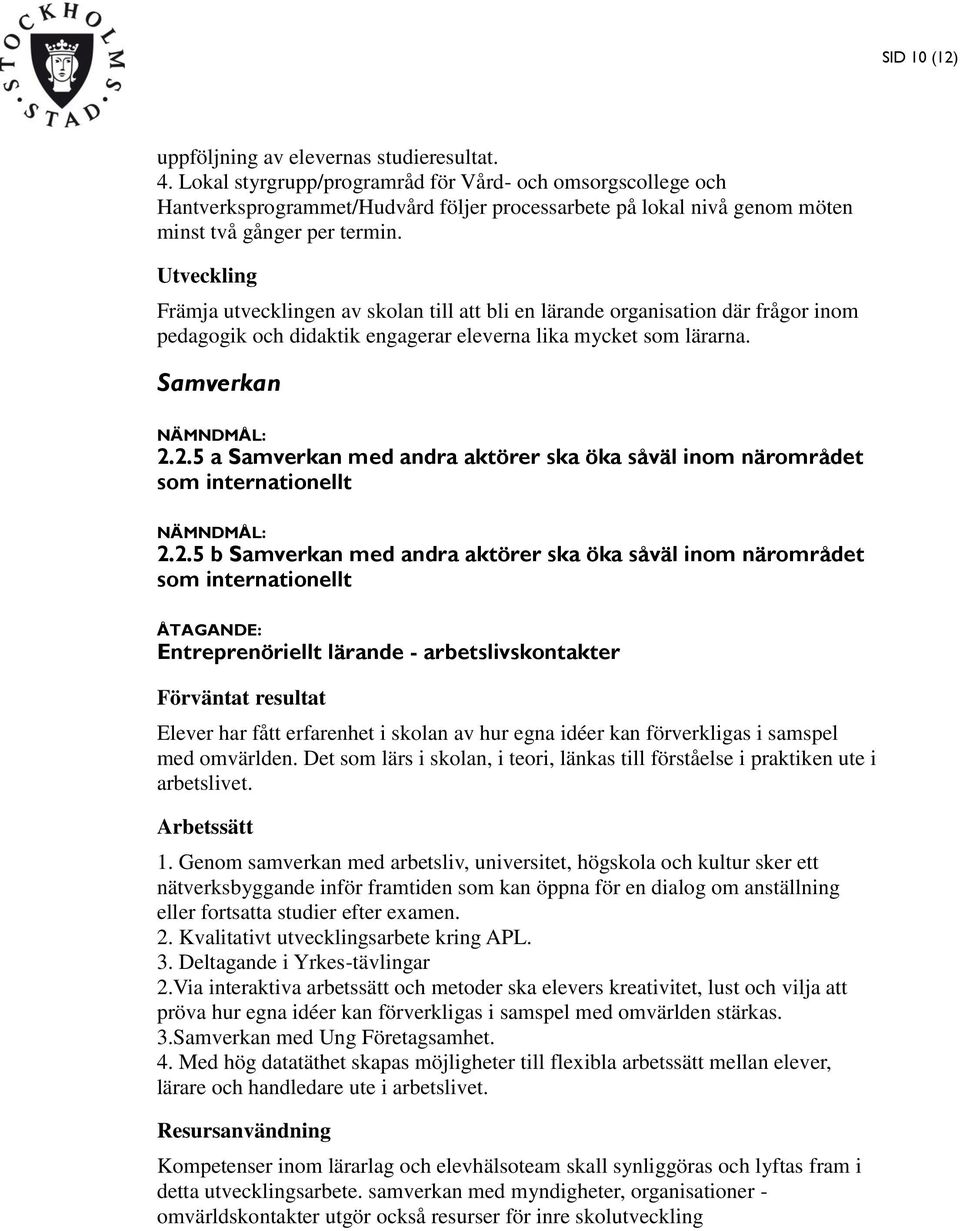 STOCKHOLMS STAD

SID 10 (12)

uppföljning av elevernas studieresultat.
4. Lokal styrgrupp/programråd för Vård- och omsorgscollege och Hantverksprogrammet/Hudvård följer processarbete på lokal nivå genom möten minst två gånger per termin.

Utveckling

Främja utvecklingen av skolan till att bli en lärande organisation där frågor inom pedagogik och didaktik engagerar eleverna lika mycket som lärarna.

Samverkan

NÄMNDMÅL:
2.2.5 a Samverkan med andra aktörer ska öka såväl inom närområdet som internationellt

NÄMNDMÅL:
2.2.5 b Samverkan med andra aktörer ska öka såväl inom närområdet som internationellt

ÅTAGANDE:
Entreprenöriellt lärande - arbetslivskontakter

Förväntat resultat

Elever har fått erfarenhet i skolan av hur egna idéer kan förverkligas i samspel med omvärlden. Det som lärs i skolan, i teori, länkas till förståelse i praktiken ute i arbetslivet.

Arbetssätt

1. Genom samverkan med arbetsliv, universitet, högskola och kultur sker ett nätverksbyggande inför framtiden som kan öppna för en dialog om anställning eller fortsatta studier efter examen.
2. Kvalitativt utvecklingsarbete kring APL.
3. Deltagande i Yrkes-tävlingar
2.Via interaktiva arbetssätt och metoder ska elevers kreativitet, lust och vilja att pröva hur egna idéer kan förverkligas i samspel med omvärlden stärkas.
3.Samverkan med Ung Företagsamhet.
4. Med hög datatäthet skapas möjligheter till flexibla arbetssätt mellan elever, lärare och handledare ute i arbetslivet.

Resursanvändning

Kompetenser inom lärarlag och elevhälsoteam skall synliggöras och lyftas fram i detta utvecklingsarbete. samverkan med myndigheter, organisationer - omvärldskontakter utgör också resurser för inre skolutveckling